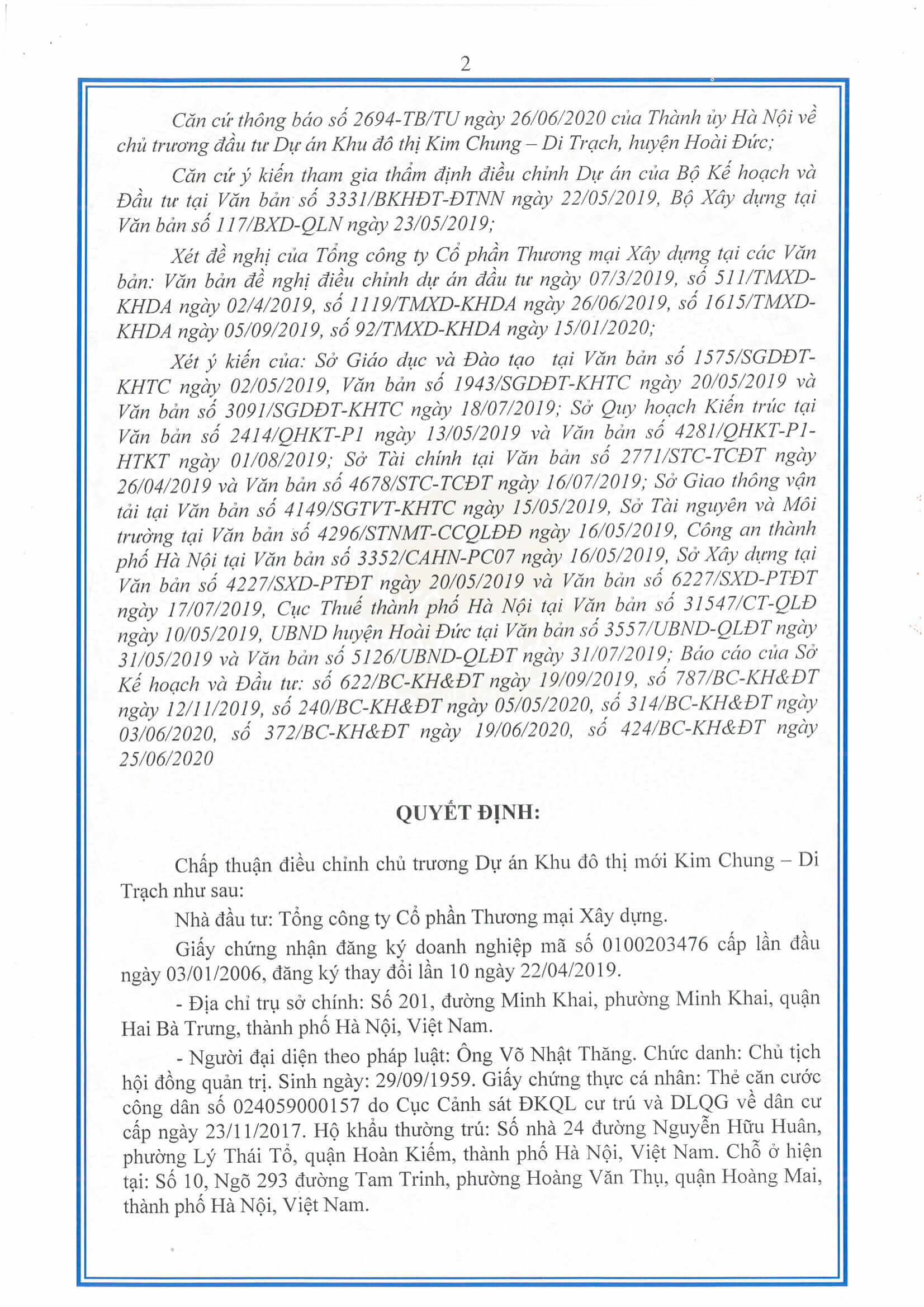 2

Căn cứ thông báo số 2694-TB/TU ngày 26/06/2020 của Thành ủy Hà Nội về chủ trương đầu tư Dự án Khu đô thị Kim Chung – Di Trạch, huyện Hoài Đức;

Căn cứ ý kiến tham gia thẩm định điều chỉnh Dự án của Bộ Kế hoạch và Đầu tư tại Văn bản số 3331/BKHĐT-ĐTNN ngày 22/05/2019, Bộ Xây dựng tại Văn bản số 117/BXD-QLN ngày 23/05/2019;

Xét đề nghị của Tổng công ty Cổ phần Thương mại Xây dựng tại các Văn bản: Văn bản đề nghị điều chỉnh dự án đầu tư ngày 07/3/2019, số 511/TMXD-KHDA ngày 02/4/2019, số 1119/TMXD-KHDA ngày 26/06/2019, số 1615/TMXD-KHDA ngày 05/09/2019, số 92/TMXD-KHDA ngày 15/01/2020;

Xét ý kiến của: Sở Giáo dục và Đào tạo tại Văn bản số 1575/SGDĐT-KHTC ngày 02/05/2019, Văn bản số 1943/SGDĐT-KHTC ngày 20/05/2019 và Văn bản số 3091/SGDĐT-KHTC ngày 18/07/2019; Sở Quy hoạch Kiến trúc tại Văn bản số 2414/QHKT-P1 ngày 13/05/2019 và Văn bản số 4281/QHKT-P1-HTKT ngày 01/08/2019; Sở Tài chính tại Văn bản số 2771/STC-TCĐT ngày 26/04/2019 và Văn bản số 4678/STC-TCĐT ngày 16/07/2019; Sở Giao thông vận tải tại Văn bản số 4149/SGTVT-KHTC ngày 15/05/2019, Sở Tài nguyên và Môi trường tại Văn bản số 4296/STNMT-CCQLĐĐ ngày 16/05/2019, Công an thành phố Hà Nội tại Văn bản số 3352/CAHN-PC07 ngày 16/05/2019, Sở Xây dựng tại Văn bản số 4227/SXD-PTĐT ngày 20/05/2019 và Văn bản số 6227/SXD-PTĐT ngày 17/07/2019, Cục Thuế thành phố Hà Nội tại Văn bản số 31547/CT-QLĐ ngày 10/05/2019, UBND huyện Hoài Đức tại Văn bản số 3557/UBND-QLĐT ngày 31/05/2019 và Văn bản số 5126/UBND-QLĐT ngày 31/07/2019; Báo cáo của Sở Kế hoạch và Đầu tư: số 622/BC-KH&ĐT ngày 19/09/2019, số 787/BC-KH&ĐT ngày 12/11/2019, số 240/BC-KH&ĐT ngày 05/05/2020, số 314/BC-KH&ĐT ngày 03/06/2020, số 372/BC-KH&ĐT ngày 19/06/2020, số 424/BC-KH&ĐT ngày 25/06/2020

QUYẾT ĐỊNH:

Chấp thuận điều chỉnh chủ trương Dự án Khu đô thị mới Kim Chung – Di Trạch như sau:

Nhà đầu tư: Tổng công ty Cổ phần Thương mại Xây dựng.

Giấy chứng nhận đăng ký doanh nghiệp mã số 0100203476 cấp lần đầu ngày 03/01/2006, đăng ký thay đổi lần 10 ngày 22/04/2019.

- Địa chỉ trụ sở chính: Số 201, đường Minh Khai, phường Minh Khai, quận Hai Bà Trưng, thành phố Hà Nội, Việt Nam.

- Người đại diện theo pháp luật: Ông Võ Nhật Thăng. Chức danh: Chủ tịch hội đồng quản trị. Sinh ngày: 29/09/1959. Giấy chứng thực cá nhân: Thẻ căn cước công dân số 024059000157 do Cục Cảnh sát ĐKQL cư trú và DLQG về dân cư cấp ngày 23/11/2017. Hộ khẩu thường trú: Số nhà 24 đường Nguyễn Hữu Huân, phường Lý Thái Tổ, quận Hoàn Kiếm, thành phố Hà Nội, Việt Nam. Chỗ ở hiện tại: Số 10, Ngõ 293 đường Tam Trinh, phường Hoàng Văn Thụ, quận Hoàng Mai, thành phố Hà Nội, Việt Nam.